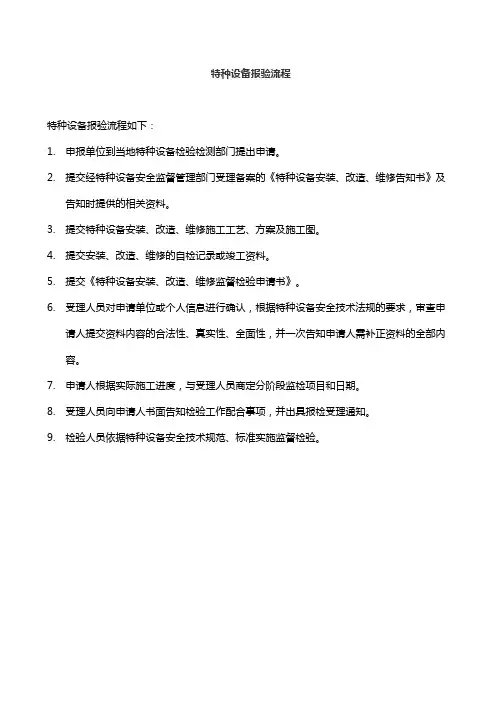 特种设备报验流程

特种设备报验流程如下：

1. 申报单位到当地特种设备检验检测部门提出申请。

2. 提交经特种设备安全监督管理部门受理备案的《特种设备安装、改造、维修告知书》及告知时提供的相关资料。

3. 提交特种设备安装、改造、维修施工工艺、方案及施工图。

4. 提交安装、改造、维修的自检记录或竣工资料。

5. 提交《特种设备安装、改造、维修监督检验申请书》。

6. 受理人员对申请单位或个人信息进行确认，根据特种设备安全技术法规的要求，审查申请人提交资料内容的合法性、真实性、全面性，并一次告知申请人需补正资料的全部内容。

7. 申请人根据实际施工进度，与受理人员商定分阶段监检项目和日期。

8. 受理人员向申请人书面告知检验工作配合事项，并出具报检受理通知。

9. 检验人员依据特种设备安全技术规范、标准实施监督检验。